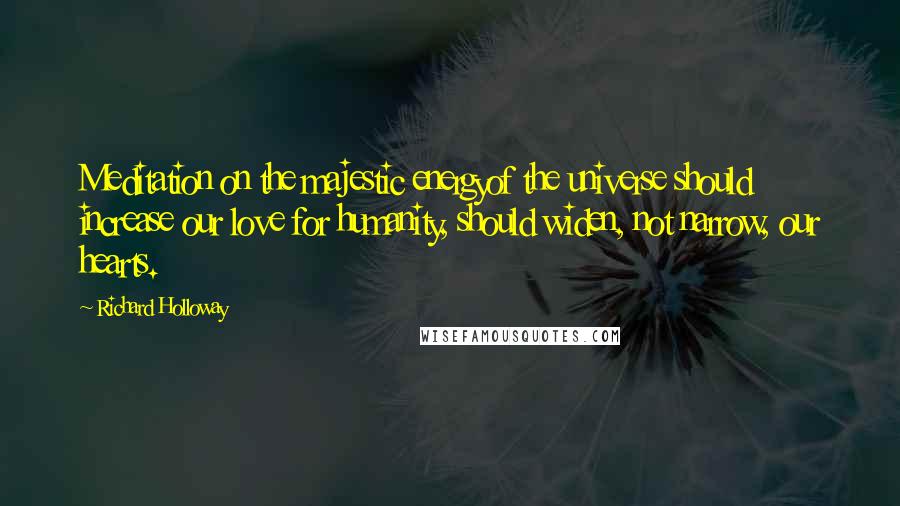 Meditation on the majestic energyof the universe should increase our love for humanity, should widen, not narrow, our hearts.

~ Richard Holloway

WISEFAMOUSQUOTES.COM